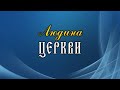 Людина
ЦЕРКВИ